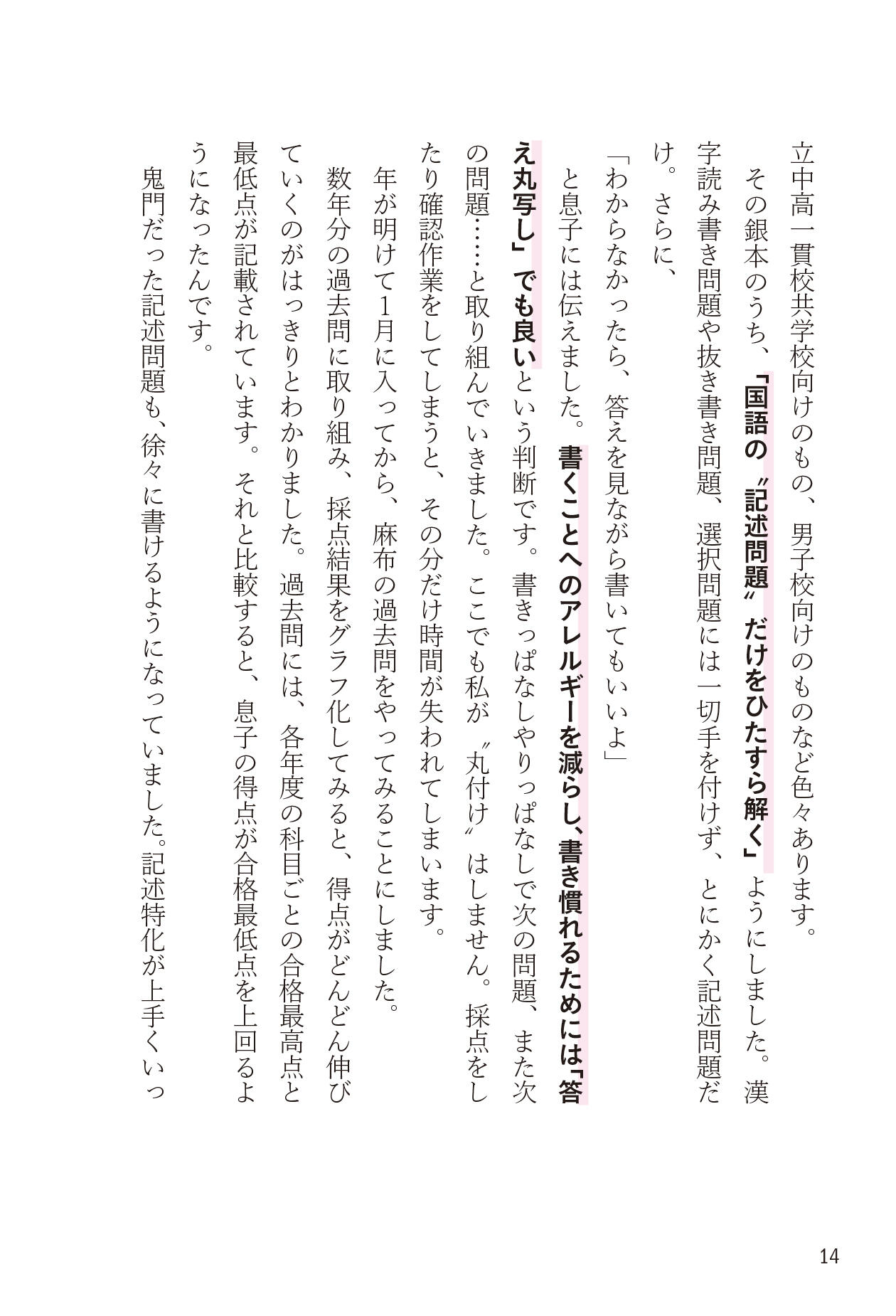 立中高一貫校共学校向けのもの、男子校向けのものなど色々あります。

その銀本のうち、「国語の〝記述問題〟だけをひたすら解く」ようにしました。漢字読み書き問題や抜き書き問題、選択問題には一切手を付けず、とにかく記述問題だけ。さらに、

「わからなかったら、答えを見ながら書いてもいいよ」

と息子には伝えました。書くことへのアレルギーを減らし、書き慣れるためには「答え丸写し」でも良いという判断です。書きっぱなしやりっぱなしで次の問題、また次の問題……と取り組んでいきました。ここでも私が〝丸付け〟はしません。採点をしたり確認作業をしてしまうと、その分だけ時間が失われてしまいます。

年が明けて1月に入ってから、麻布の過去問をやってみることにしました。

数年分の過去問に取り組み、採点結果をグラフ化してみると、得点がどんどん伸びていくのがはっきりとわかりました。過去問には、各年度の科目ごとの合格最高点と最低点が記載されています。それと比較すると、息子の得点が合格最低点を上回るようになったんです。

鬼門だった記述問題も、徐々に書けるようになっていました。記述特化が上手くいっ

14